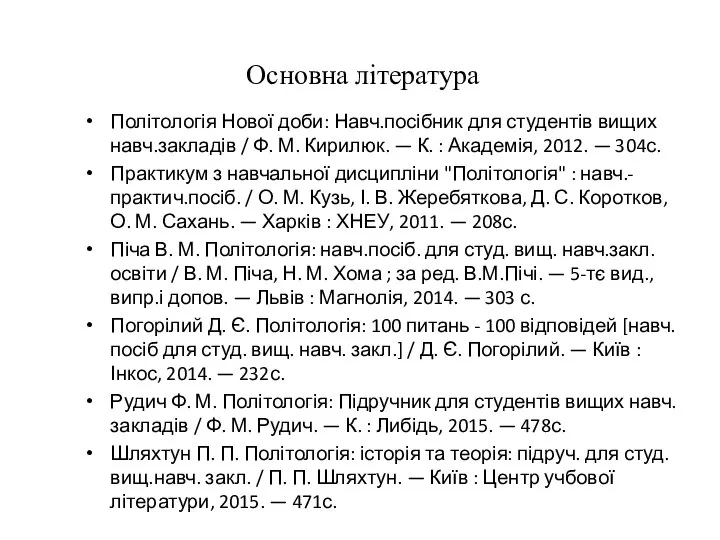 Основна література

• Політологія Нової доби: Навч.посібник для студентів вищих навч.закладів / Ф. М. Кирилюк. — К. : Академія, 2012. — 304с.
• Практикум з навчальної дисципліни "Політологія" : навч.-практич.посіб. / О. М. Кузь, І. В. Жеребяткова, Д. С. Коротков, О. М. Сахань. — Харків : ХНЕУ, 2011. — 208с.
• Піча В. М. Політологія: навч.посіб. для студ. вищ. навч.закл. освіти / В. М. Піча, Н. М. Хома ; за ред. В.М.Пічі. — 5-тє вид., випр.і допов. — Львів : Магнолія, 2014. — 303 с.
• Погорілий Д. Є. Політологія: 100 питань - 100 відповідей [навч. посіб для студ. вищ. навч. закл.] / Д. Є. Погорілий. — Київ : Інкос, 2014. — 232с.
• Рудич Ф. М. Політологія: Підручник для студентів вищих навч. закладів / Ф. М. Рудич. — К. : Либідь, 2015. — 478с.
• Шляхтун П. П. Політологія: історія та теорія: підруч. для студ. вищ.навч. закл. / П. П. Шляхтун. — Київ : Центр учбової літератури, 2015. — 471с.